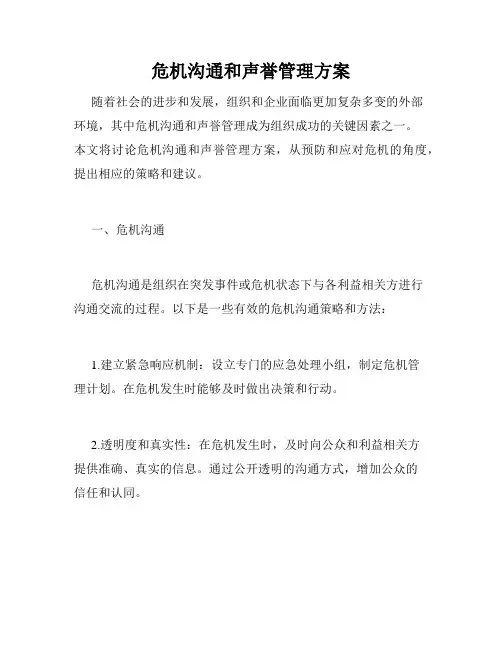 危机沟通和声誉管理方案

随着社会的进步和发展，组织和企业面临更加复杂多变的外部环境，其中危机沟通和声誉管理成为组织成功的关键因素之一。本文将讨论危机沟通和声誉管理方案，从预防和应对危机的角度，提出相应的策略和建议。

一、危机沟通

危机沟通是组织在突发事件或危机状态下与各利益相关方进行沟通交流的过程。以下是一些有效的危机沟通策略和方法：

1.建立紧急响应机制：设立专门的应急处理小组，制定危机管理计划。在危机发生时能够及时做出决策和行动。

2.透明度和真实性：在危机发生时，及时向公众和利益相关方提供准确、真实的信息。通过公开透明的沟通方式，增加公众的信任和认同。